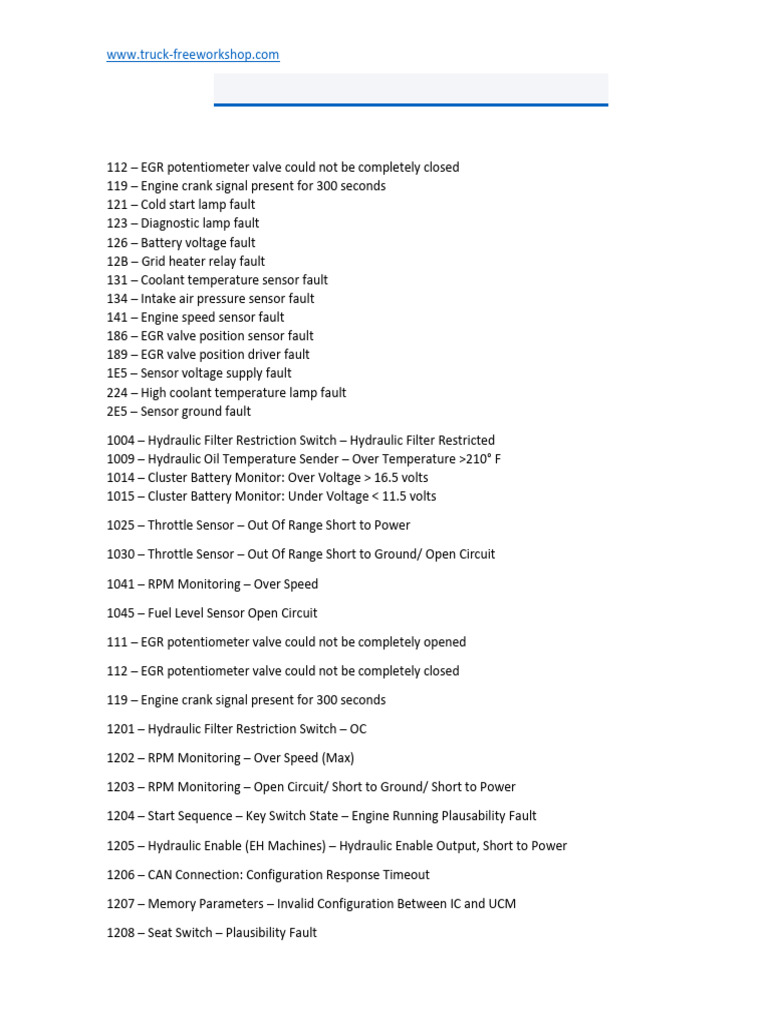 www.truck-freeworkshop.com

112 – EGR potentiometer valve could not be completely closed
119 – Engine crank signal present for 300 seconds
121 – Cold start lamp fault
123 – Diagnostic lamp fault
126 – Battery voltage fault
12B – Grid heater relay fault
131 – Coolant temperature sensor fault
134 – Intake air pressure sensor fault
141 – Engine speed sensor fault
186 – EGR valve position sensor fault
189 – EGR valve position driver fault
1E5 – Sensor voltage supply fault
224 – High coolant temperature lamp fault
2E5 – Sensor ground fault

1004 – Hydraulic Filter Restriction Switch – Hydraulic Filter Restricted
1009 – Hydraulic Oil Temperature Sender – Over Temperature >210° F
1014 – Cluster Battery Monitor: Over Voltage > 16.5 volts
1015 – Cluster Battery Monitor: Under Voltage < 11.5 volts

1025 – Throttle Sensor – Out Of Range Short to Power

1030 – Throttle Sensor – Out Of Range Short to Ground/ Open Circuit

1041 – RPM Monitoring – Over Speed

1045 – Fuel Level Sensor Open Circuit

111 – EGR potentiometer valve could not be completely opened

112 – EGR potentiometer valve could not be completely closed

119 – Engine crank signal present for 300 seconds

1201 – Hydraulic Filter Restriction Switch – OC

1202 – RPM Monitoring – Over Speed (Max)

1203 – RPM Monitoring – Open Circuit/ Short to Ground/ Short to Power

1204 – Start Sequence – Key Switch State – Engine Running Plausability Fault

1205 – Hydraulic Enable (EH Machines) – Hydraulic Enable Output, Short to Power

1206 – CAN Connection: Configuration Response Timeout

1207 – Memory Parameters – Invalid Configuration Between IC and UCM

1208 – Seat Switch – Plausibility Fault